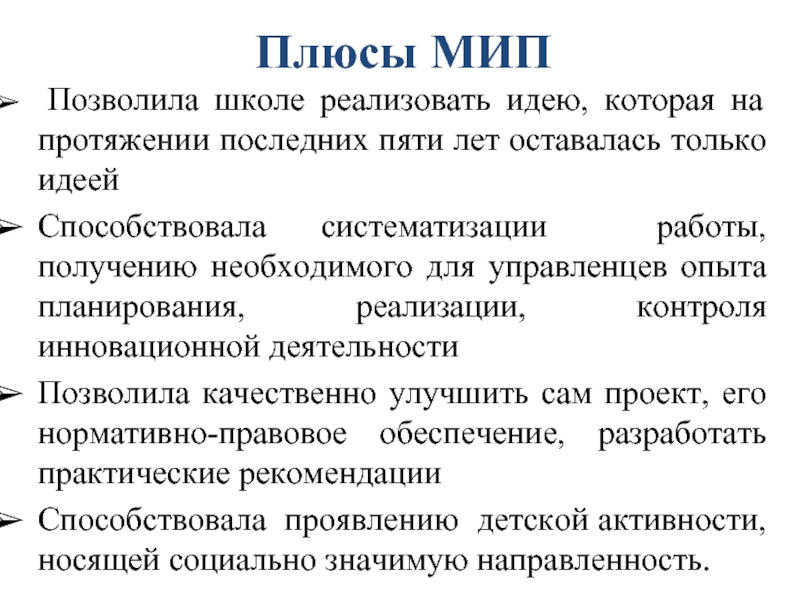 Плюсы МИП

➢ Позволила школе реализовать идею, которая на протяжении последних пяти лет оставалась только идеей

➢ Способствовала систематизации работы, получению необходимого для управленцев опыта планирования, реализации, контроля инновационной деятельности

➢ Позволила качественно улучшить сам проект, его нормативно-правовое обеспечение, разработать практические рекомендации

➢ Способствовала проявлению детской активности, носящей социально значимую направленность.